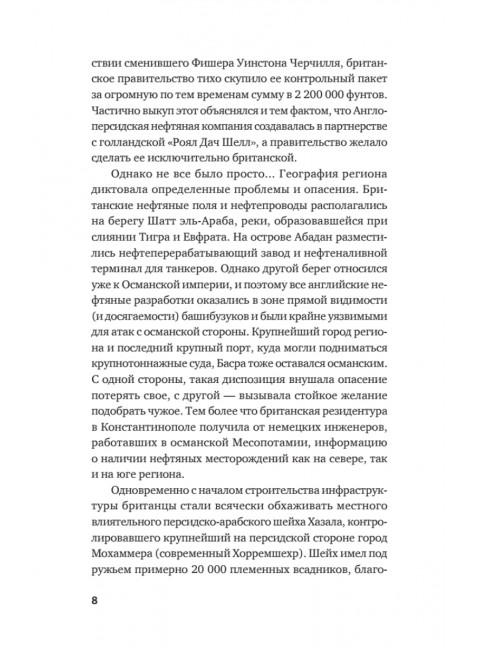 ствии сменившего Фишера Уинстона Черчилля, британское правительство тихо скупило ее контрольный пакет за огромную по тем временам сумму в 2 200 000 фунтов. Частично выкуп этот объяснялся и тем фактом, что Англо-персидская нефтяная компания создавалась в партнерстве с голландской «Роял Дач Шелл», а правительство желало сделать ее исключительно британской.

Однако не все было просто… География региона диктовала определенные проблемы и опасения. Британские нефтяные поля и нефтепроводы располагались на берегу Шатт эль-Араба, реки, образовавшейся при слиянии Тигра и Евфрата. На острове Абадан разместились нефтеперерабатывающий завод и нефтеналивной терминал для танкеров. Однако другой берег относился уже к Османской империи, и поэтому все английские нефтяные разработки оказались в зоне прямой видимости (и досягаемости) башибузуков и были крайне уязвимыми для атак с османской стороны. Крупнейший город региона и последний крупный порт, куда могли подниматься крупнотоннажные суда, Басра тоже оставался османским. С одной стороны, такая диспозиция внушала опасение потерять свое, с другой — вызывала стойкое желание подобрать чужое. Тем более что британская резидентура в Константинополе получила от немецких инженеров, работавших в османской Месопотамии, информацию о наличии нефтяных месторождений как на севере, так и на юге региона.

Одновременно с началом строительства инфраструктуры британцы стали всячески обхаживать местного влиятельного персидско-арабского шейха Хазала, контролировавшего крупнейший на персидской стороне город Мохаммера (современный Хорремшехр). Шейх имел под ружьем примерно 20 000 племенных всадников, благо-

8